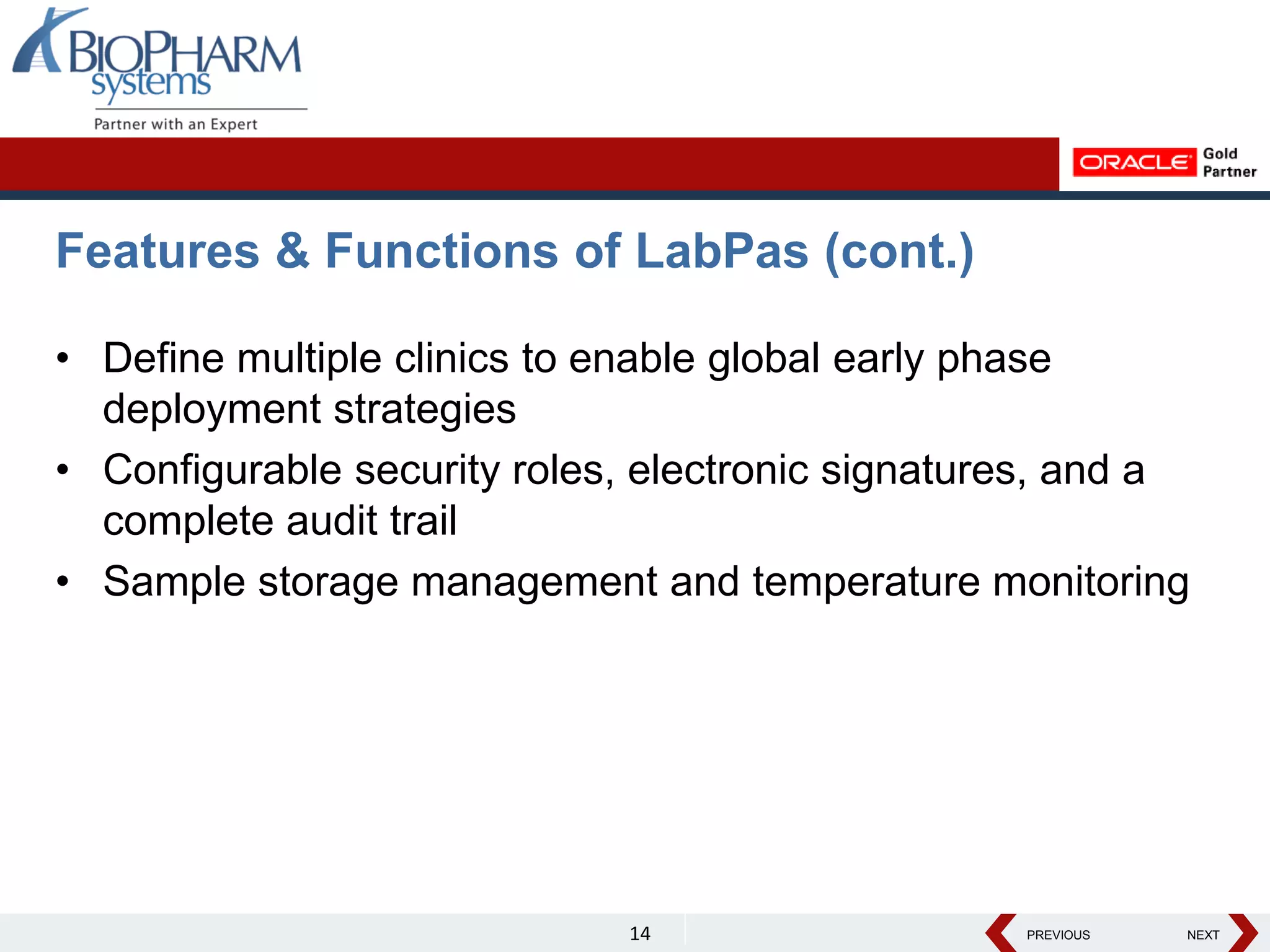 BIOPHARM systems
Partner with an Expert

ORACLE Gold Partner

Features & Functions of LabPas (cont.)

• Define multiple clinics to enable global early phase deployment strategies
• Configurable security roles, electronic signatures, and a complete audit trail
• Sample storage management and temperature monitoring

14

PREVIOUS NEXT